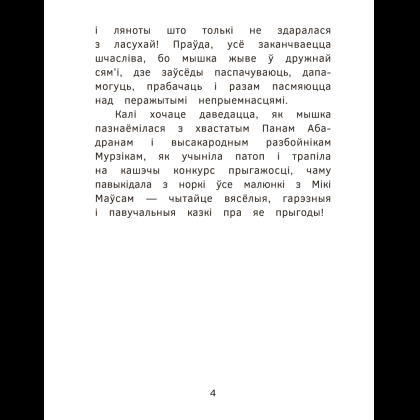 і ляноты што толькі не здаралася з ласухай! Праўда, усё заканчваецца шчасліва, бо мышка жыве ў дружнай сям'і, дзе заўсёды паспачуваюць, дапамогуць, прабачаць і разам пасмяюцца над перажытымі непрыемнасцямі.

Калі хочаце даведацца, як мышка пазнаёмілася з хвастатым Панам Абадранам і высакародным разбойнікам Мурзікам, як учыніла патоп і трапіла на кашэчы конкурс прыгажосці, чаму павыкідала з норкі ўсе малюнкі з Мікі Маўсам — чытайце вясёлыя, гарэзныя і павучальныя казкі пра яе прыгоды!

4